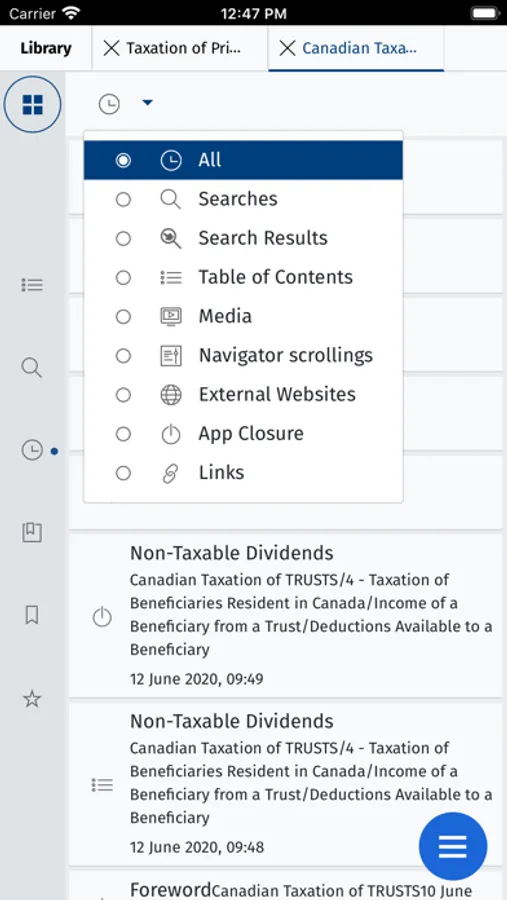 Carrier 12:47 PM

Library
Taxation of Pri...
Canadian Taxa...

All
Searches
Search Results
Table of Contents
Media
Navigator scrollings
External Websites
App Closure
Links

Non-Taxable Dividends
Canadian Taxation of TRUSTS/4 - Taxation of Beneficiaries Resident in Canada/Income of a Beneficiary from a Trust/Deductions Available to a Beneficiary
12 June 2020, 09:49

Non-Taxable Dividends
Canadian Taxation of TRUSTS/4 - Taxation of Beneficiaries Resident in Canada/Income of a Beneficiary from a Trust/Deductions Available to a Beneficiary
12 June 2020, 09:48

ForewordCanadian Taxation of TRUSTS10 June